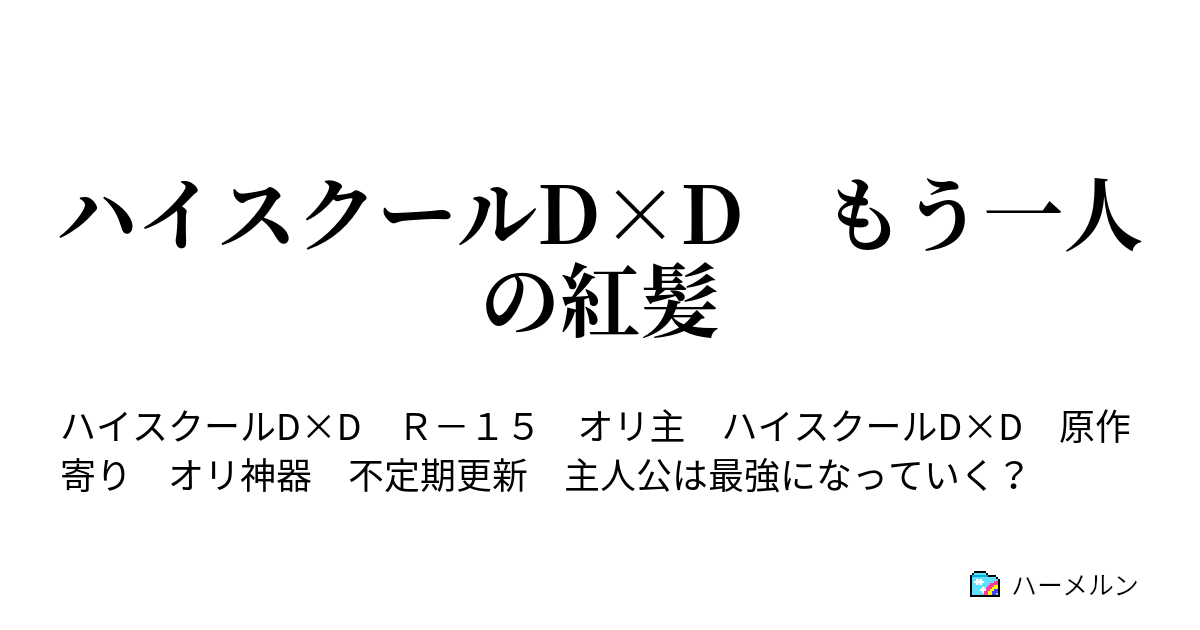 ハイスクールD×Ｄ　もう一人の紅髪

ハイスクールD×Ｄ　Ｒ－１５　オリ主　ハイスクールD×Ｄ　原作寄り　オリ神器　不定期更新　主人公は最強になっていく？

ハーメルン